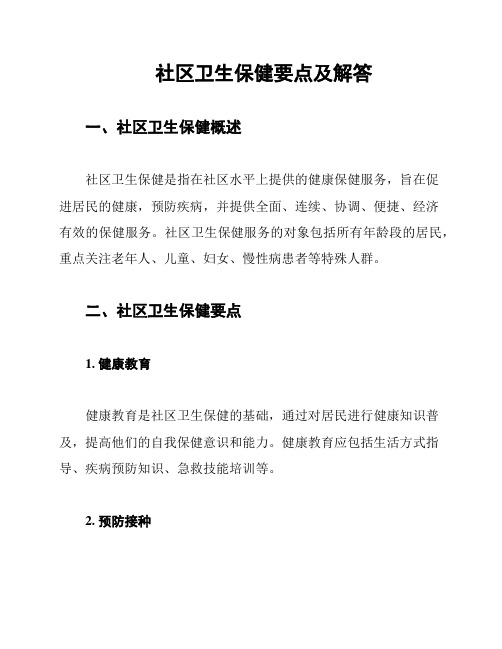 社区卫生保健要点及解答

一、社区卫生保健概述

社区卫生保健是指在社区水平上提供的健康保健服务，旨在促进居民的健康，预防疾病，并提供全面、连续、协调、便捷、经济有效的保健服务。社区卫生保健服务的对象包括所有年龄段的居民，重点关注老年人、儿童、妇女、慢性病患者等特殊人群。

二、社区卫生保健要点

1. 健康教育

健康教育是社区卫生保健的基础，通过对居民进行健康知识普及，提高他们的自我保健意识和能力。健康教育应包括生活方式指导、疾病预防知识、急救技能培训等。

2. 预防接种